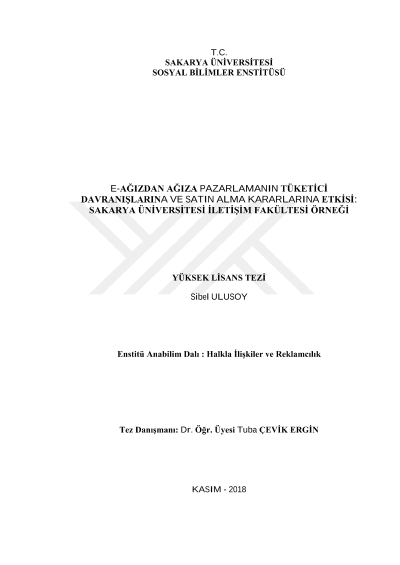 T.C.
SAKARYA ÜNİVERSİTESİ
SOSYAL BİLİMLER ENSTİTÜSÜ

E-AĞIZDAN AĞIZA PAZARLAMANIN TÜKETİCİ DAVRANIŞLARINA VE SATIN ALMA KARARLARINA ETKİSİ: SAKARYA ÜNİVERSİTESİ İLETİŞİM FAKÜLTESİ ÖRNEĞİ

YÜKSEK LİSANS TEZİ
Sibel ULUSOY

Enstitü Anabilim Dalı : Halkla İlişkiler ve Reklamcılık

Tez Danışmanı: Dr. Öğr. Üyesi Tuba ÇEVİK ERGİN

KASIM - 2018